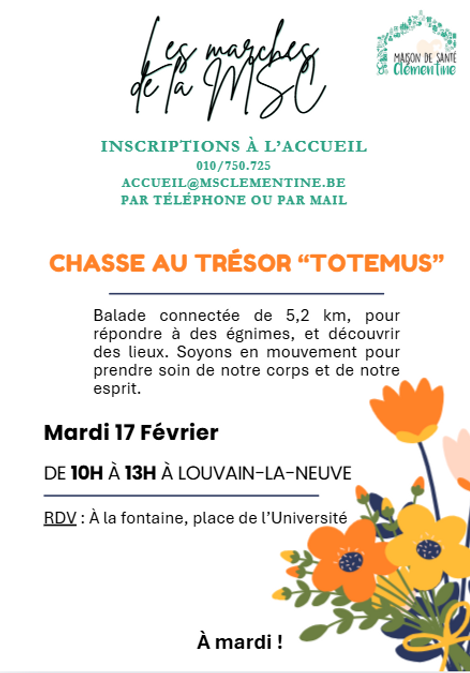 Les marches de la MSC

MAISON DE SANTÉ Clémentine

INSCRIPTIONS À L'ACCUEIL
010/750.725
ACCUEIL@MSCLEMENTINE.BE
PAR TÉLÉPHONE OU PAR MAIL

CHASSE AU TRÉSOR "TOTEMUS"

Balade connectée de 5,2 km, pour répondre à des égnimes, et découvrir des lieux. Soyons en mouvement pour prendre soin de notre corps et de notre esprit.

Mardi 17 Février

DE 10H À 13H À LOUVAIN-LA-NEUVE

RDV : À la fontaine, place de l'Université

À mardi !